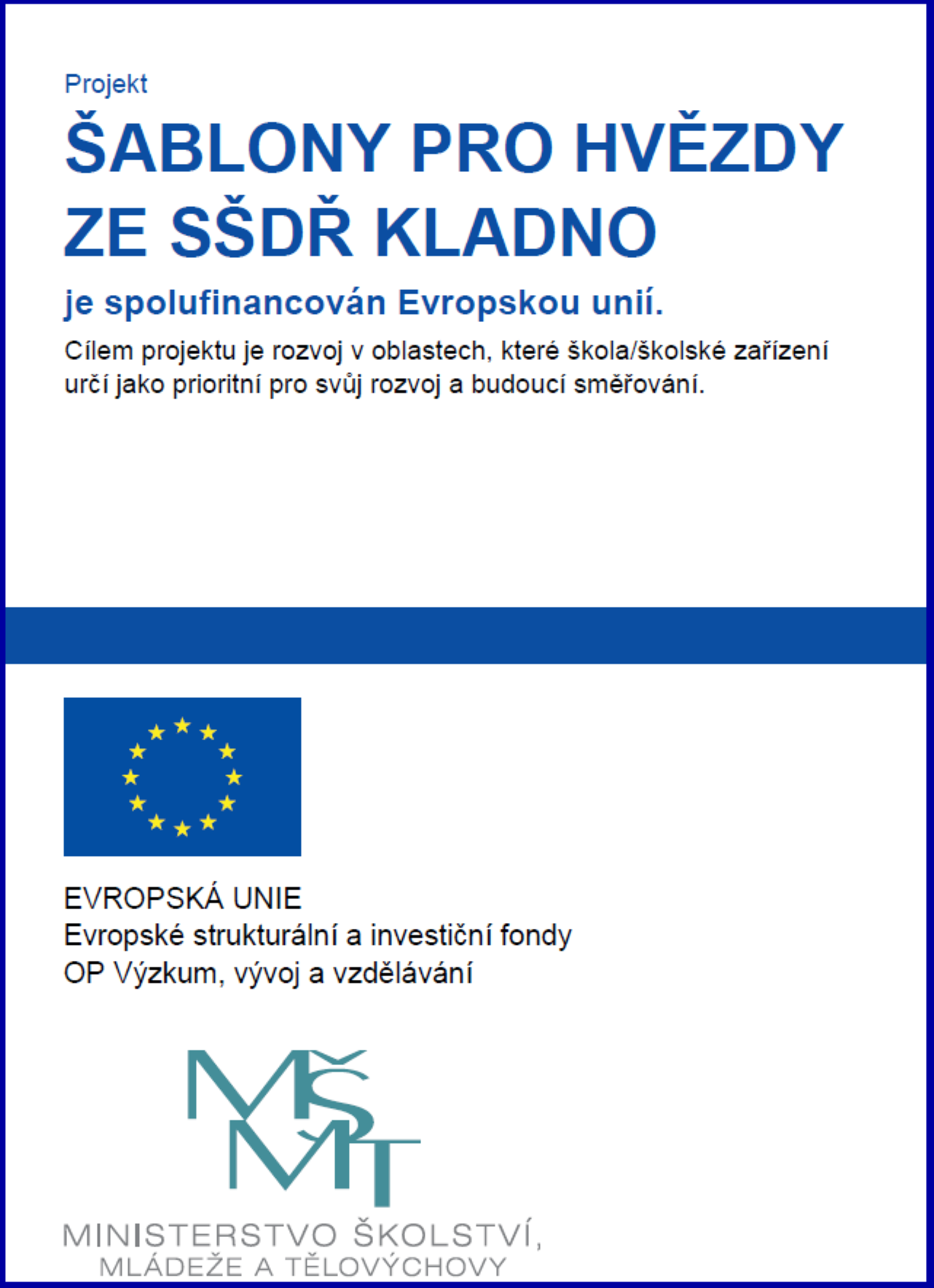 Projekt
ŠABLONY PRO HVĚZDY ZE SŠDŘ KLADNO
je spolufinancován Evropskou unií.

Cílem projektu je rozvoj v oblastech, které škola/školské zařízení určí jako prioritní pro svůj rozvoj a budoucí směřování.

EVROPSKÁ UNIE
Evropské strukturální a investiční fondy
OP Výzkum, vývoj a vzdělávání

MŠMT
MINISTERSTVO ŠKOLSTVÍ, MLÁDEŽE A TĚLOVÝCHOVY